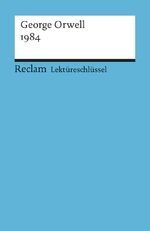 George Orwell
1984

Reclam Lektüreschlüssel